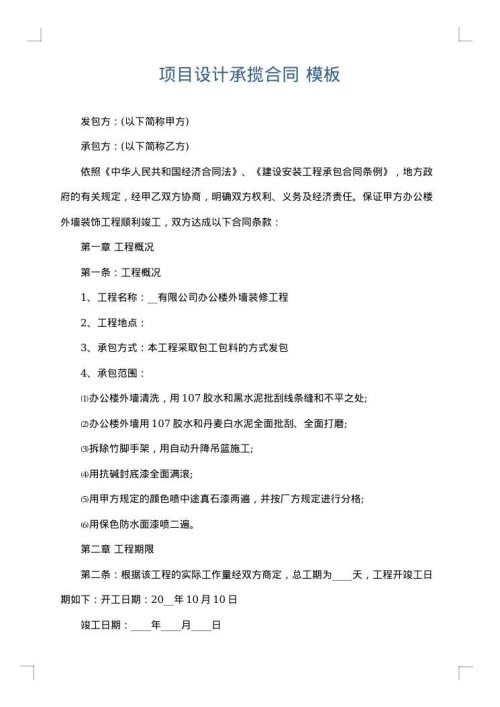 项目设计承揽合同 模板

发包方：(以下简称甲方)

承包方：(以下简称乙方)

依照《中华人民共和国经济合同法》、《建设安装工程承包合同条例》，地方政府的有关规定，经甲乙双方协商，明确双方权利、义务及经济责任。保证甲方办公楼外墙装饰工程顺利竣工，双方达成以下合同条款：

第一章 工程概况

第一条：工程概况

1、工程名称：__有限公司办公楼外墙装修工程

2、工程地点：

3、承包方式：本工程采取包工包料的方式发包

4、承包范围：

⑴办公楼外墙清洗，用107胶水和黑水泥批刮线条缝和不平之处;

⑵办公楼外墙用107胶水和丹麦白水泥全面批刮、全面打磨;

⑶拆除竹脚手架，用自动升降吊篮施工;

⑷用抗碱封底漆全面满滚;

⑸用甲方规定的颜色喷中途真石漆两遍，并按厂方规定进行分格;

⑹用保色防水面漆喷二遍。

第二章 工程期限

第二条：根据该工程的实际工作量经双方商定，总工期为____天，工程开竣工日期如下：开工日期：20__年10月10日

竣工日期：____年____月____日